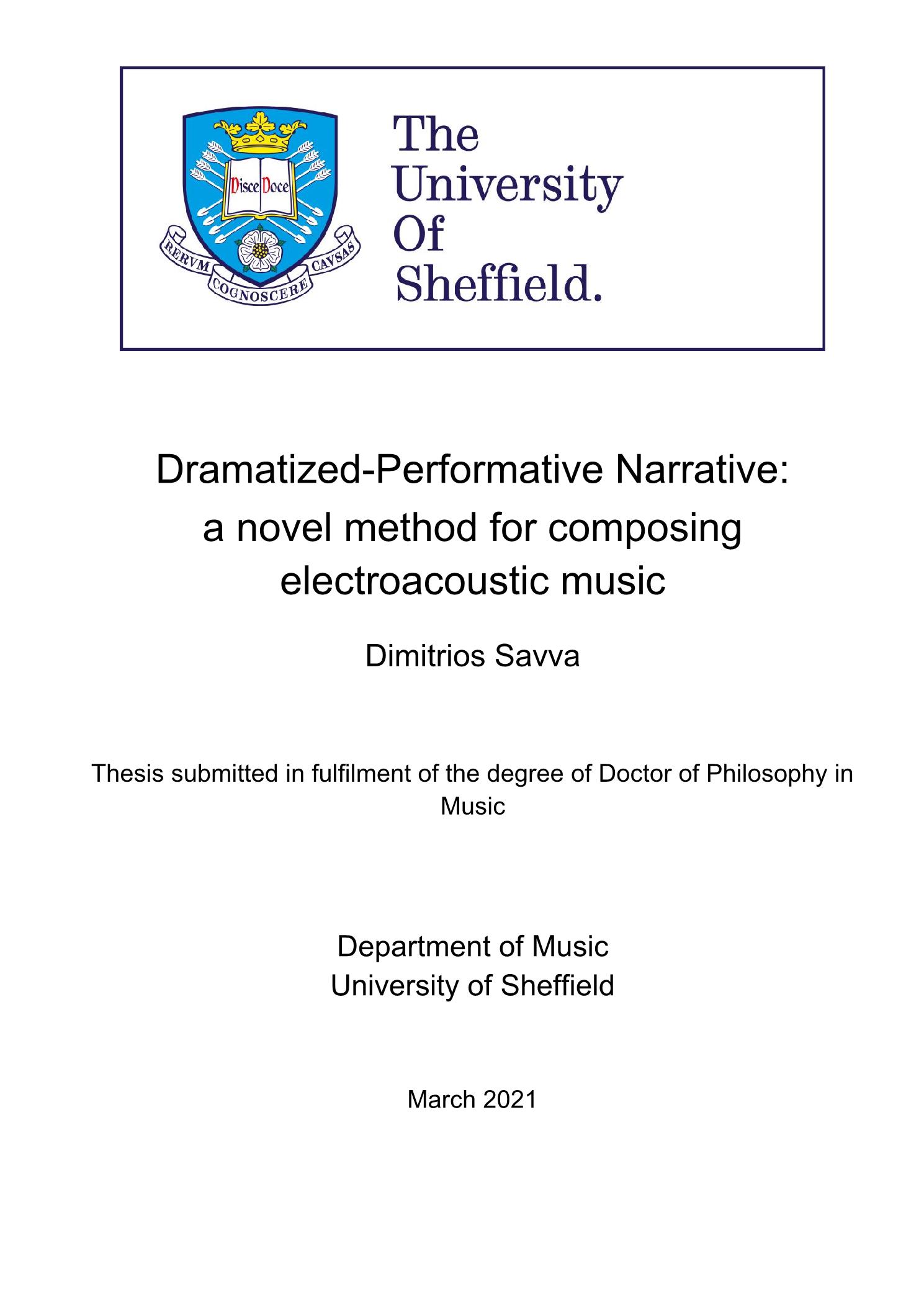 Disce Doce
RERVM COGNOSCERE CAVSAS

The University Of Sheffield.

Dramatized-Performative Narrative: a novel method for composing electroacoustic music

Dimitrios Savva

Thesis submitted in fulfilment of the degree of Doctor of Philosophy in Music

Department of Music
University of Sheffield

March 2021